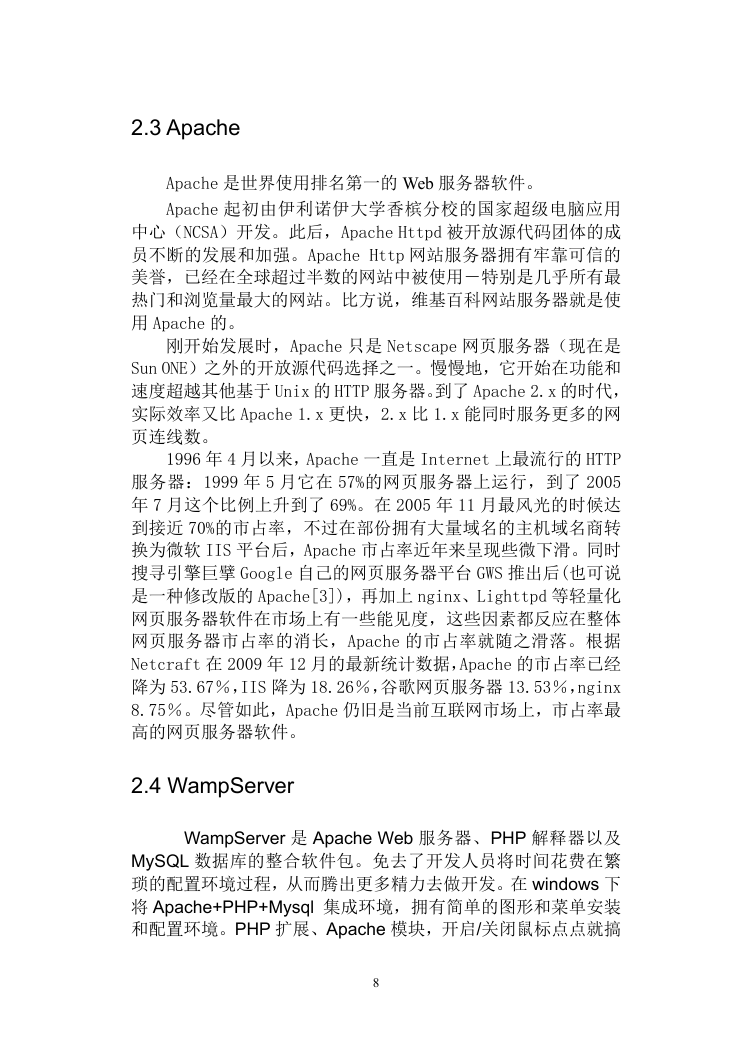 2.3 Apache

Apache 是世界使用排名第一的 Web 服务器软件。

Apache 起初由伊利诺伊大学香槟分校的国家超级电脑应用中心（NCSA）开发。此后，Apache Httpd 被开放源代码团体的成员不断的发展和加强。Apache Http 网站服务器拥有牢靠可信的美誉，已经在全球超过半数的网站中被使用－特别是几乎所有最热门和浏览量最大的网站。比方说，维基百科网站服务器就是使用 Apache 的。

刚开始发展时，Apache 只是 Netscape 网页服务器（现在是 Sun ONE）之外的开放源代码选择之一。慢慢地，它开始在功能和速度超越其他基于 Unix 的 HTTP 服务器。到了 Apache 2.x 的时代，实际效率又比 Apache 1.x 更快，2.x 比 1.x 能同时服务更多的网页连线数。

1996 年 4 月以来，Apache 一直是 Internet 上最流行的 HTTP 服务器：1999 年 5 月它在 57%的网页服务器上运行，到了 2005 年 7 月这个比例上升到了 69%。在 2005 年 11 月最风光的时候达到接近 70%的市占率，不过在部份拥有大量域名的主机域名商转换为微软 IIS 平台后，Apache 市占率近年来呈现些微下滑。同时搜寻引擎巨擘 Google 自己的网页服务器平台 GWS 推出后(也可说是一种修改版的 Apache[3])，再加上 nginx、Lighttpd 等轻量化网页服务器软件在市场上有一些能见度，这些因素都反应在整体网页服务器市占率的消长，Apache 的市占率就随之滑落。根据 Netcraft 在 2009 年 12 月的最新统计数据,Apache 的市占率已经降为 53.67％,IIS 降为 18.26％,谷歌网页服务器 13.53％,nginx 8.75％。尽管如此，Apache 仍旧是当前互联网市场上，市占率最高的网页服务器软件。

2.4 WampServer

WampServer 是 Apache Web 服务器、PHP 解释器以及 MySQL 数据库的整合软件包。免去了开发人员将时间花费在繁琐的配置环境过程，从而腾出更多精力去做开发。在 windows 下将 Apache+PHP+Mysql 集成环境，拥有简单的图形和菜单安装和配置环境。PHP 扩展、Apache 模块，开启/关闭鼠标点点就搞

8